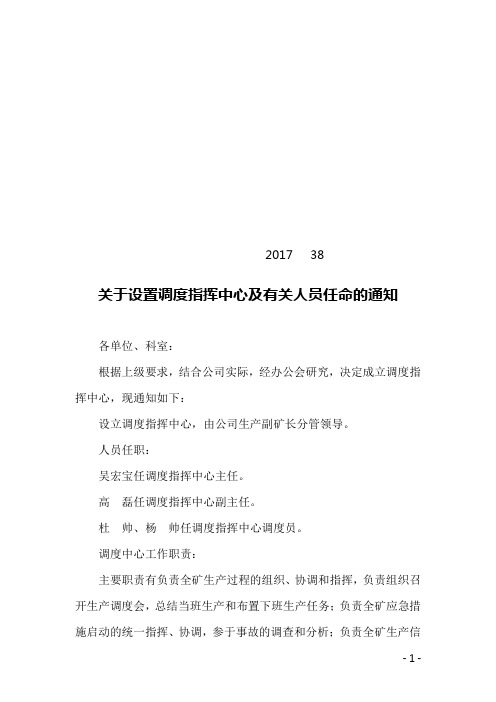 2017 38

关于设置调度指挥中心及有关人员任命的通知

各单位、科室：

根据上级要求，结合公司实际，经办公会研究，决定成立调度指挥中心，现通知如下：

设立调度指挥中心，由公司生产副矿长分管领导。

人员任职：

吴宏宝任调度指挥中心主任。

高 磊任调度指挥中心副主任。

杜 帅、杨 帅任调度指挥中心调度员。

调度中心工作职责：

主要职责有负责全矿生产过程的组织、协调和指挥，负责组织召开生产调度会，总结当班生产和布置下班生产任务；负责全矿应急措施启动的统一指挥、协调，参于事故的调查和分析；负责全矿生产信

- 1 -